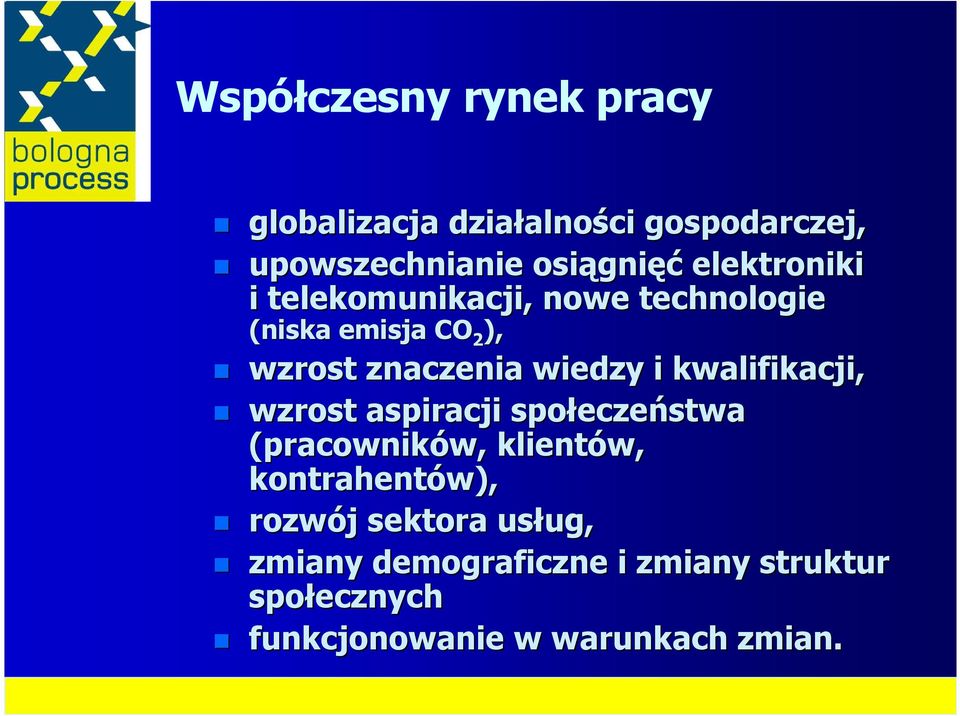 bologna process

Współczesny rynek pracy

- globalizacja działalności gospodarczej,
- upowszechnianie osiągnięć elektroniki i telekomunikacji, nowe technologie (niska emisja $CO_2$),
- wzrost znaczenia wiedzy i kwalifikacji,
- wzrost aspiracji społeczeństwa (pracowników, klientów, kontrahentów),
- rozwój sektora usług,
- zmiany demograficzne i zmiany struktur społecznych
- funkcjonowanie w warunkach zmian.